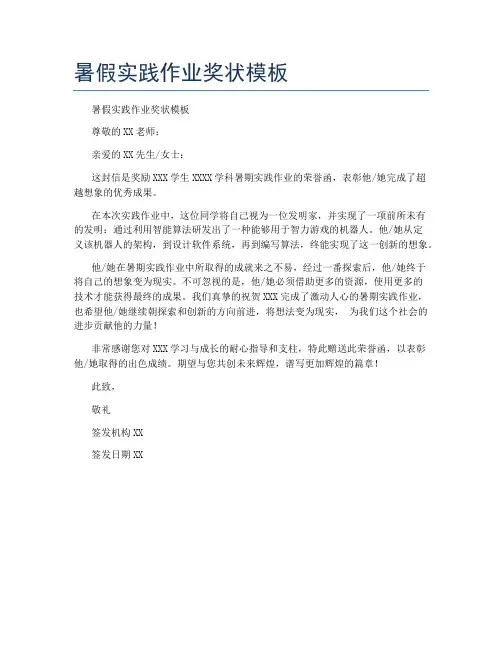 暑假实践作业奖状模板

暑假实践作业奖状模板

尊敬的 XX 老师：

亲爱的 XX 先生/女士：

这封信是奖励 XXX 学生 XXXX 学科暑期实践作业的荣誉函，表彰他/她完成了超越想象的优秀成果。

在本次实践作业中，这位同学将自己视为一位发明家，并实现了一项前所未有的发明：通过利用智能算法研发出了一种能够用于智力游戏的机器人。他/她从定义该机器人的架构，到设计软件系统，再到编写算法，终能实现了这一创新的想象。

他/她在暑期实践作业中所取得的成就来之不易，经过一番探索后，他/她终于将自己的想象变为现实。不可忽视的是，他/她必须借助更多的资源，使用更多的技术才能获得最终的成果。我们真挚的祝贺 XXX 完成了激动人心的暑期实践作业，也希望他/她继续朝探索和创新的方向前进，将想法变为现实， 为我们这个社会的进步贡献他的力量！

非常感谢您对 XXX 学习与成长的耐心指导和支柱，特此赠送此荣誉函，以表彰他/她取得的出色成绩。期望与您共创未来辉煌，谱写更加辉煌的篇章！

此致，

敬礼

签发机构 XX

签发日期 XX